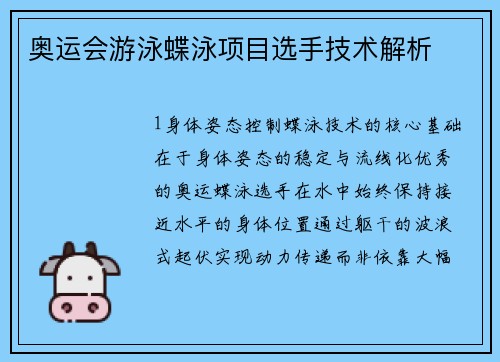 奥运会游泳蝶泳项目选手技术解析

1身体姿态控制蝶泳技术的核心基础在于身体姿态的稳定与流线化优秀的奥运蝶泳选手在水中始终保持接近水平的身体位置通过躯干的波浪式起伏实现动力传递而非依靠大幅